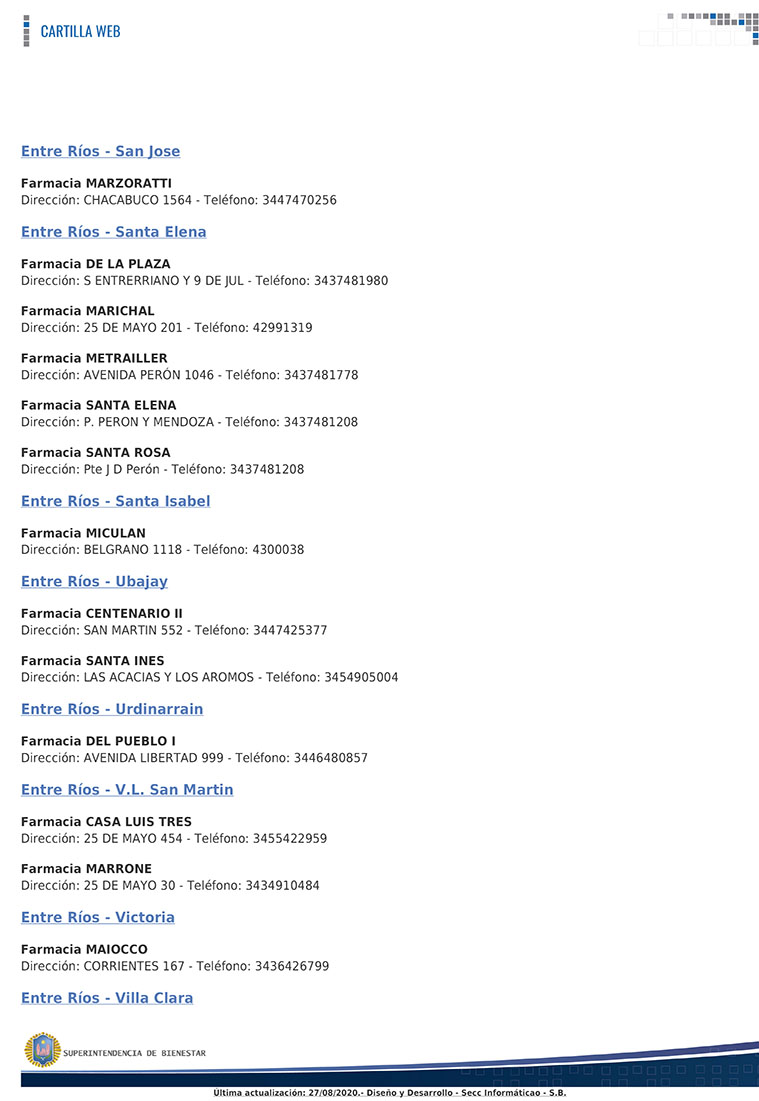 CARTILLA WEB

Entre Ríos - San Jose

Farmacia MARZORATTI
Dirección: CHACABUCO 1564 - Teléfono: 3447470256

Entre Ríos - Santa Elena

Farmacia DE LA PLAZA
Dirección: S ENTRERRIANO Y 9 DE JUL - Teléfono: 3437481980

Farmacia MARICHAL
Dirección: 25 DE MAYO 201 - Teléfono: 42991319

Farmacia METRAILLER
Dirección: AVENIDA PERÓN 1046 - Teléfono: 3437481778

Farmacia SANTA ELENA
Dirección: P. PERON Y MENDOZA - Teléfono: 3437481208

Farmacia SANTA ROSA
Dirección: Pte J D Perón - Teléfono: 3437481208

Entre Ríos - Santa Isabel

Farmacia MICULAN
Dirección: BELGRANO 1118 - Teléfono: 4300038

Entre Ríos - Ubajay

Farmacia CENTENARIO II
Dirección: SAN MARTIN 552 - Teléfono: 3447425377

Farmacia SANTA INES
Dirección: LAS ACACIAS Y LOS AROMOS - Teléfono: 3454905004

Entre Ríos - Urdinarrain

Farmacia DEL PUEBLO I
Dirección: AVENIDA LIBERTAD 999 - Teléfono: 3446480857

Entre Ríos - V.L. San Martin

Farmacia CASA LUIS TRES
Dirección: 25 DE MAYO 454 - Teléfono: 3455422959

Farmacia MARRONE
Dirección: 25 DE MAYO 30 - Teléfono: 3434910484

Entre Ríos - Victoria

Farmacia MAIOCCO
Dirección: CORRIENTES 167 - Teléfono: 3436426799

Entre Ríos - Villa Clara

SUPERINTENDENCIA DE BIENESTAR

Ultima actualización: 27/08/2020.- Diseño y Desarrollo - Secc Informáticao - S.B.